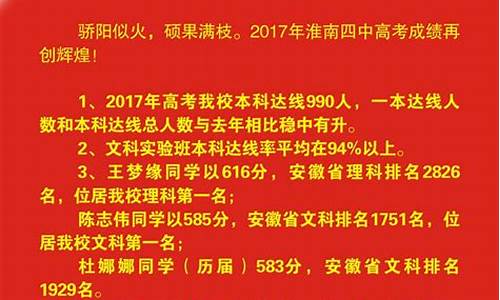 骄阳似火，硕果满枝。2017年淮南四中高考成绩再创辉煌！

1、2017年高考我校本科达线990人，一本达线人数和本科达线总人数与去年相比稳中有升。

2、文科实验班本科达线率平均在94%以上。

3、王梦缘同学以616分，安徽省理科排名2826名，位居我校理科第一名；

陈志伟同学以585分，安徽省文科排名1751名，位居我校文科第一名；

杜娜娜同学（历届）583分，安徽省文科排名1929名。